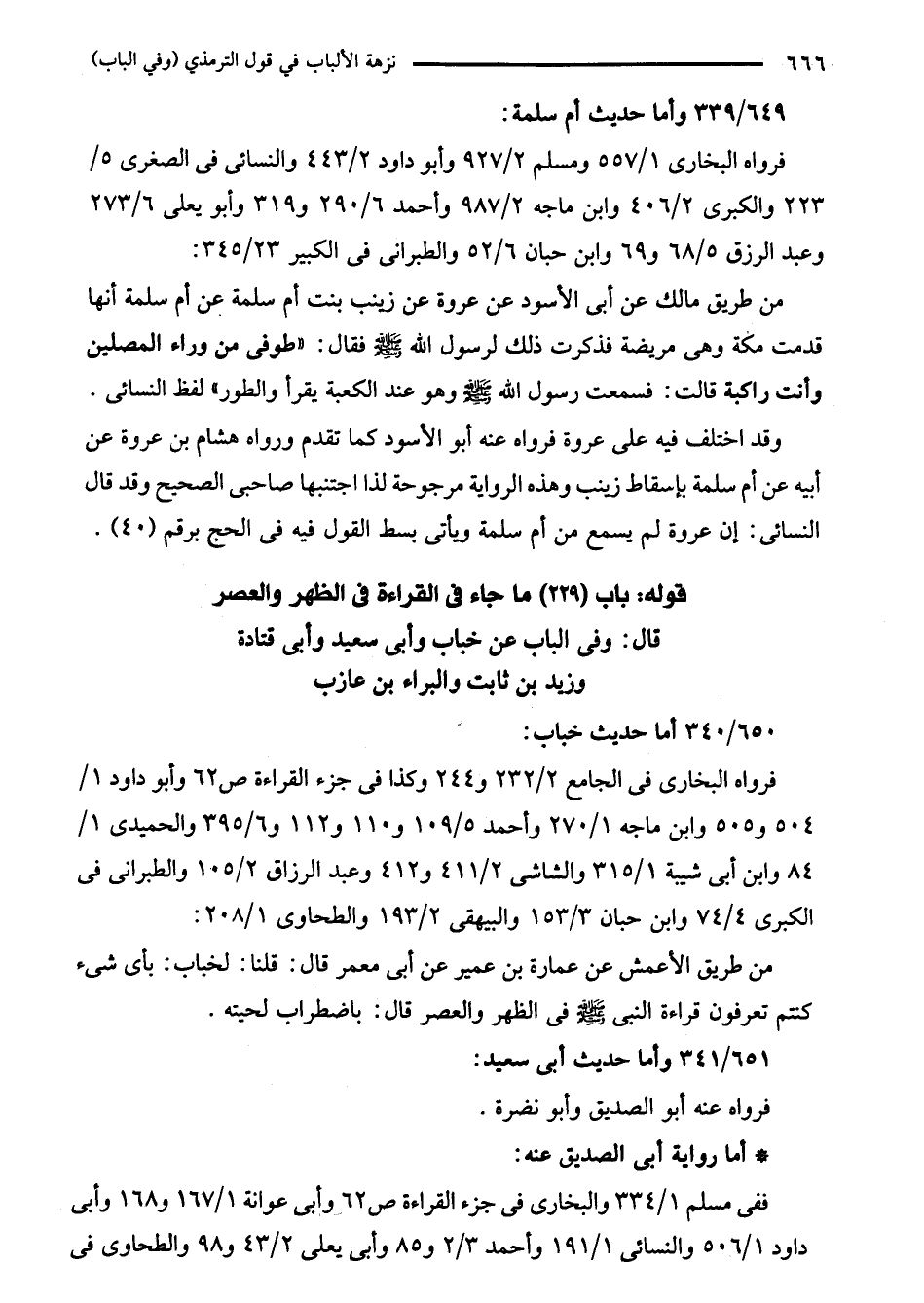 ٦٦٦ نزهة الألباب في قول الترمذي (وفي الباب)

٣٣٩/٦٤٩ وأما حديث أم سلمة:

فرواه البخارى ٥٥٧/١ ومسلم ٩٢٧/٢ وأبو داود ٤٤٣/٢ والنسائى فى الصغرى ٥/ ٢٢٣ والكبرى ٤٠٦/٢ وابن ماجه ٩٨٧/٢ وأحمد ٢٩٠/٦ و٣١٩ وأبو يعلى ٢٧٣/٦ وعبد الرزق ٦٨/٥ و٦٩ وابن حبان ٥٢/٦ والطبرانى فى الكبير ٣٤٥/٢٣:

من طريق مالك عن أبى الأسود عن عروة عن زينب بنت أم سلمة عن أم سلمة أنها قدمت مكة وهى مريضة فذكرت ذلك لرسول الله ﷺ فقال: «طوفى من وراء المصلين وأنت راكبة قالت: فسمعت رسول الله ﷺ وهو عند الكعبة يقرأ والطور» لفظ النسائى.

وقد اختلف فيه على عروة فرواه عنه أبو الأسود كما تقدم ورواه هشام بن عروة عن أبيه عن أم سلمة بإسقاط زينب وهذه الرواية مرجوحة لذا اجتنبها صاحبى الصحيح وقد قال النسائى: إن عروة لم يسمع من أم سلمة ويأتى بسط القول فيه فى الحج برقم (٤٠).

قوله: باب (٢٢٩) ما جاء فى القراءة فى الظهر والعصر
قال: وفى الباب عن خباب وأبى سعيد وأبى قتادة
وزيد بن ثابت والبراء بن عازب

٣٤٠/٦٥٠ أما حديث خباب:

فرواه البخارى فى الجامع ٢٣٢/٢ و٢٤٤ وكذا فى جزء القراءة ص٦٢ وأبو داود ١/ ٥٠٤ و٥٠٥ وابن ماجه ٢٧٠/١ وأحمد ١٠٩/٥ و١١٠ و١١٢ و٣٩٥/٦ والحميدى ١/ ٨٤ وابن أبى شيبة ٣١٥/١ والشاشى ٤١١/٢ و٤١٢ وعبد الرزاق ١٠٥/٢ والطبرانى فى الكبرى ٧٤/٤ وابن حبان ١٥٣/٣ والبيهقى ١٩٣/٢ والطحاوى ٢٠٨/١:

من طريق الأعمش عن عمارة بن عمير عن أبى معمر قال: قلنا: لخباب: بأى شىء كنتم تعرفون قراءة النبى ﷺ فى الظهر والعصر قال: باضطراب لحيته.

٣٤١/٦٥١ وأما حديث أبى سعيد:

فرواه عنه أبو الصديق وأبو نضرة.

* أما رواية أبى الصديق عنه:

ففى مسلم ٣٣٤/١ والبخارى فى جزء القراءة ص٦٢ وأبى عوانة ١٦٧/١ و١٦٨ وأبى داود ٥٠٦/١ والنسائى ١٩١/١ وأحمد ٢/٣ و٨٥ وأبى يعلى ٤٣/٢ و٩٨ والطحاوى فى